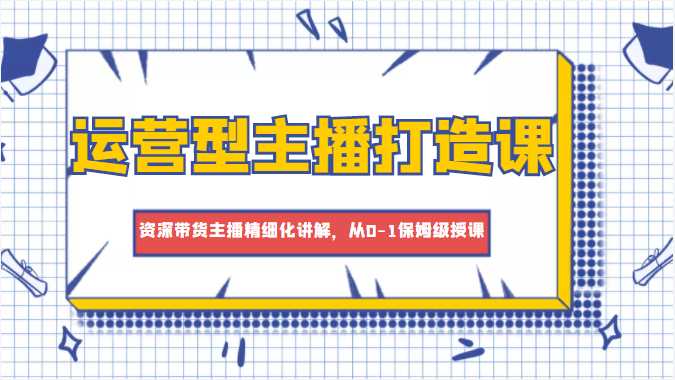 运营型主播打造课

资深带货主播精细化讲解，从0-1保姆级授课